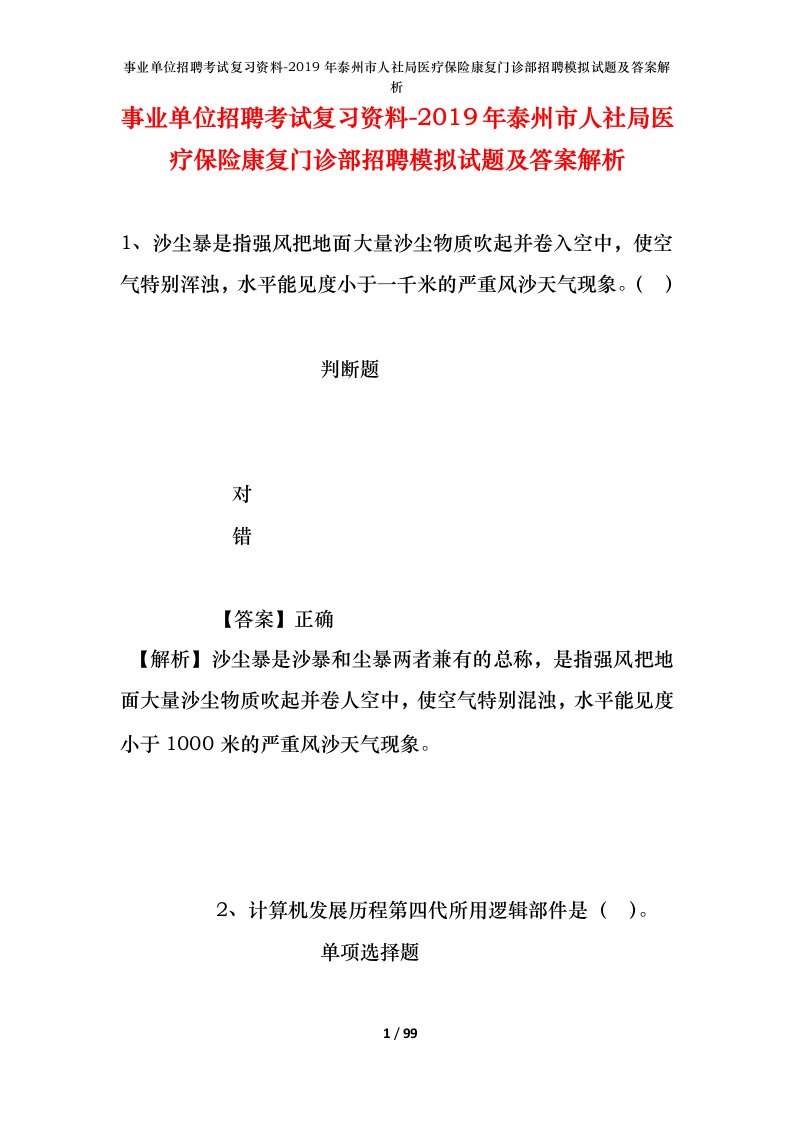 事业单位招聘考试复习资料-2019年泰州市人社局医疗保险康复门诊部招聘模拟试题及答案解析

事业单位招聘考试复习资料-2019年泰州市人社局医疗保险康复门诊部招聘模拟试题及答案解析

1、沙尘暴是指强风把地面大量沙尘物质吹起并卷入空中，使空气特别浑浊，水平能见度小于一千米的严重风沙天气现象。( )

判断题

对

错

【答案】正确

【解析】沙尘暴是沙暴和尘暴两者兼有的总称，是指强风把地面大量沙尘物质吹起并卷人空中，使空气特别混浊，水平能见度小于1000米的严重风沙天气现象。

2、计算机发展历程第四代所用逻辑部件是（ ）。

单项选择题

1 / 99